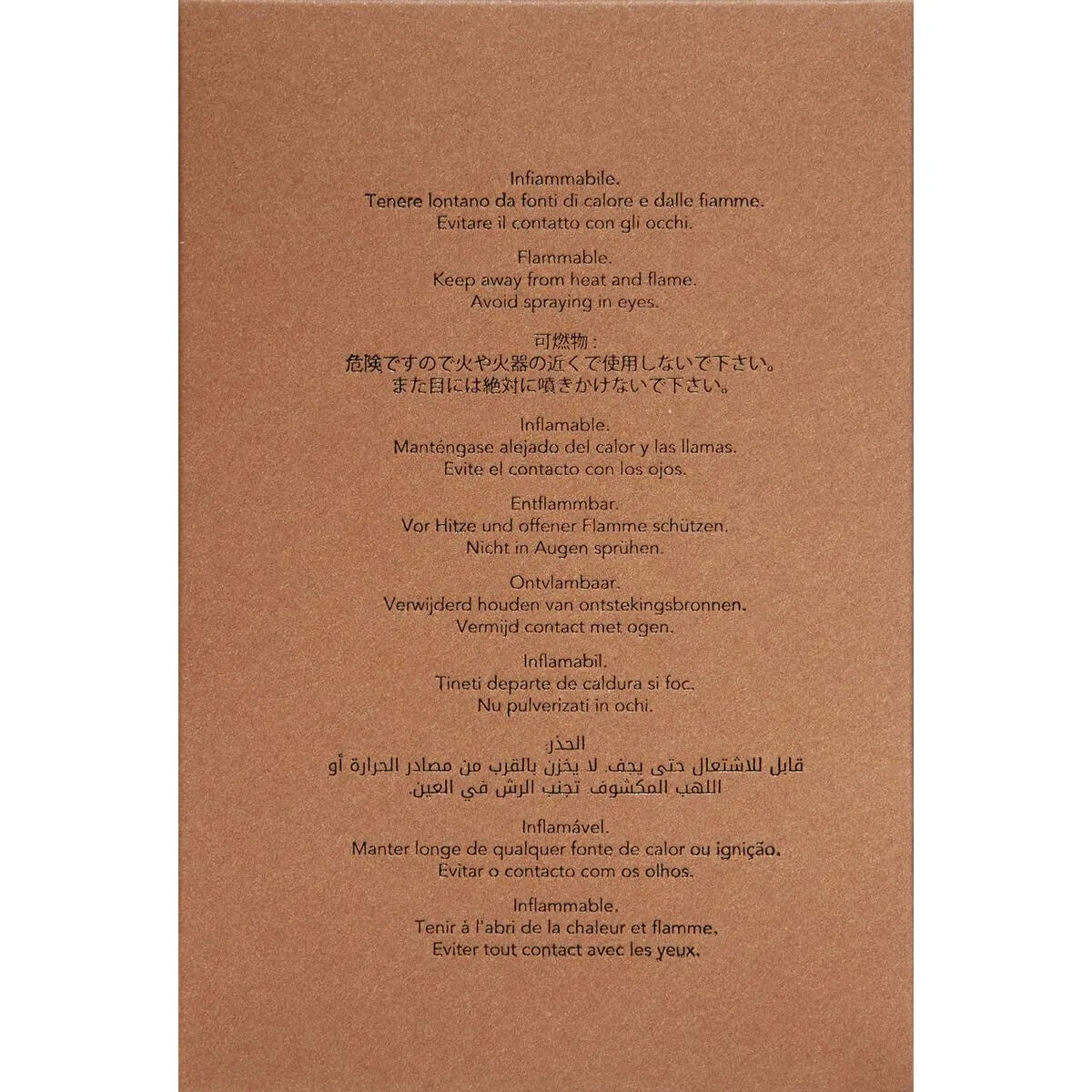 Infiammabile.
Tenere lontano da fonti di calore e dalle fiamme.
Evitare il contatto con gli occhi.

Flammable.
Keep away from heat and flame.
Avoid spraying in eyes.

可燃物：
危険ですので火や火器の近くで使用しないで下さい。
また目には絶対に噴きかけないで下さい。

Inflamable.
Manténgase alejado del calor y las llamas.
Evite el contacto con los ojos.

Entflammbar.
Vor Hitze und offener Flamme schützen.
Nicht in Augen sprühen.

Ontvlambaar.
Verwijderd houden van ontstekingsbronnen.
Vermijd contact met ogen.

Inflamabil.
Tineti departe de caldura si foc.
Nu pulverizati in ochi.

الحذر:
قابل للاشتعال حتى يجف. لا يخزن بالقرب من مصادر الحرارة أو
اللهب المكشوف. تجنب الرش في العين.

Inflamável.
Manter longe de qualquer fonte de calor ou ignição.
Evitar o contacto com os olhos.

Inflammable.
Tenir à l'abri de la chaleur et flamme.
Eviter tout contact avec les yeux.